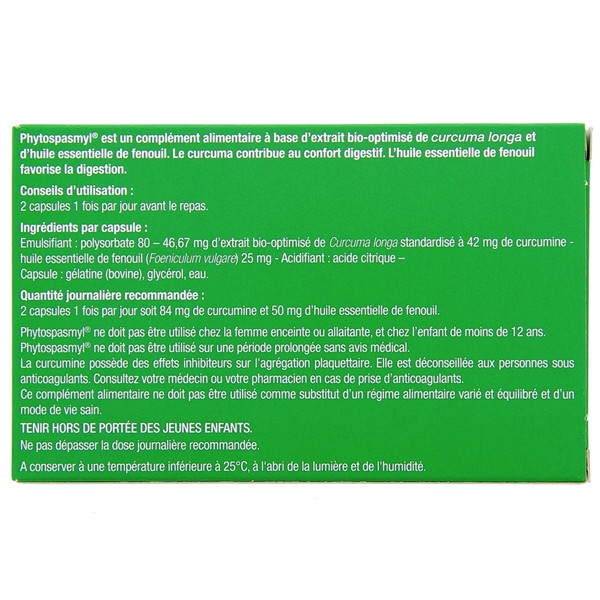 Phytospasmyl® est un complément alimentaire à base d'extrait bio-optimisé de curcuma longa et d'huile essentielle de fenouil. Le curcuma contribue au confort digestif. L'huile essentielle de fenouil favorise la digestion.

Conseils d'utilisation :
2 capsules 1 fois par jour avant le repas.

Ingrédients par capsule :
Emulsifiant : polysorbate 80 – 46,67 mg d'extrait bio-optimisé de Curcuma longa standardisé à 42 mg de curcumine - huile essentielle de fenouil (Foeniculum vulgare) 25 mg - Acidifiant : acide citrique –
Capsule : gélatine (bovine), glycérol, eau.

Quantité journalière recommandée :
2 capsules 1 fois par jour soit 84 mg de curcumine et 50 mg d'huile essentielle de fenouil.

Phytospasmyl® ne doit pas être utilisé chez la femme enceinte ou allaitante, et chez l'enfant de moins de 12 ans.
Phytospasmyl® ne doit pas être utilisé sur une période prolongée sans avis médical.
La curcumine possède des effets inhibiteurs sur l'agrégation plaquettaire. Elle est déconseillée aux personnes sous anticoagulants. Consultez votre médecin ou votre pharmacien en cas de prise d'anticoagulants.
Ce complément alimentaire ne doit pas être utilisé comme substitut d'un régime alimentaire varié et équilibré et d'un mode de vie sain.

TENIR HORS DE PORTÉE DES JEUNES ENFANTS.
Ne pas dépasser la dose journalière recommandée.

A conserver à une température inférieure à 25°C, à l'abri de la lumière et de l'humidité.